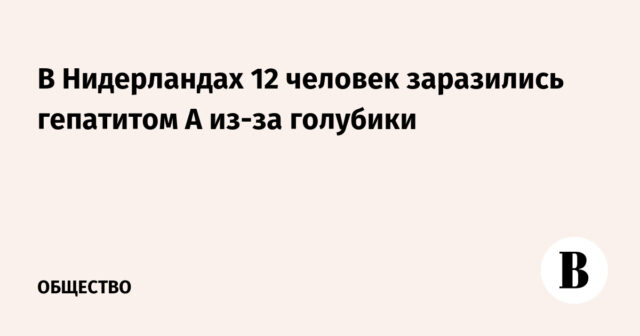 В Нидерландах 12 человек заразились гепатитом А из-за голубики

ОБЩЕСТВО

В